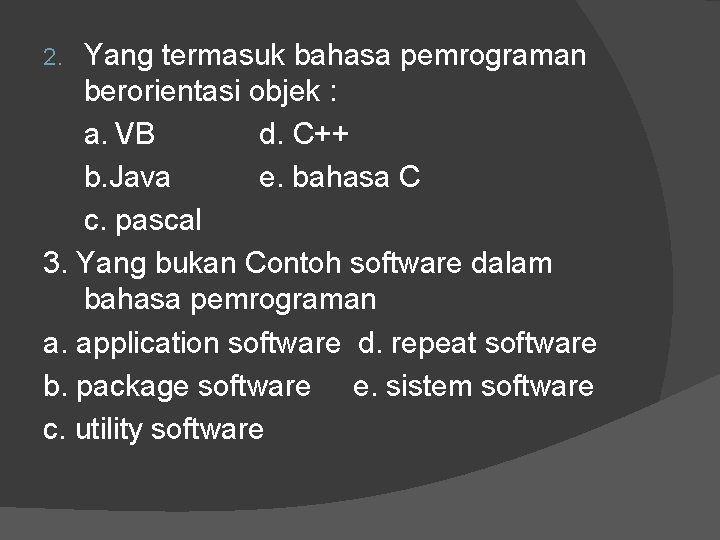 2. Yang termasuk bahasa pemrograman berorientasi objek :

a. VB d. C++
b.Java e. bahasa C
c. pascal

3. Yang bukan Contoh software dalam bahasa pemrograman

a. application software d. repeat software
b. package software e. sistem software
c. utility software